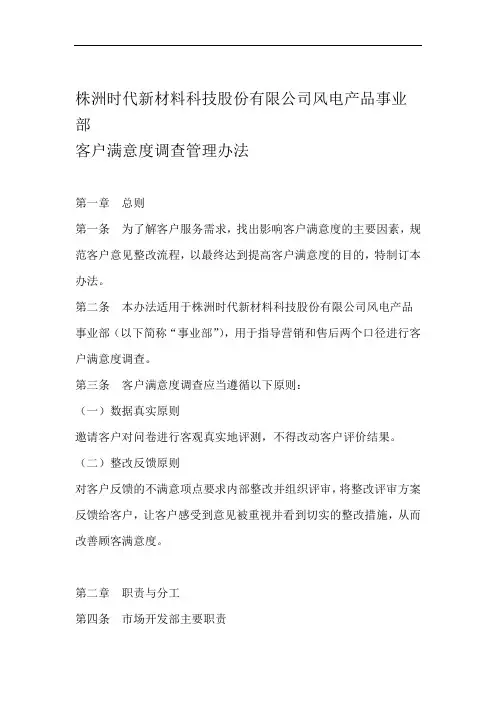 株洲时代新材料科技股份有限公司风电产品事业部
客户满意度调查管理办法

第一章　总则

第一条　为了解客户服务需求，找出影响客户满意度的主要因素，规范客户意见整改流程，以最终达到提高客户满意度的目的，特制订本办法。

第二条　本办法适用于株洲时代新材料科技股份有限公司风电产品事业部（以下简称“事业部”），用于指导营销和售后两个口径进行客户满意度调查。

第三条　客户满意度调查应当遵循以下原则：

（一）数据真实原则

邀请客户对问卷进行客观真实地评测，不得改动客户评价结果。

（二）整改反馈原则

对客户反馈的不满意项点要求内部整改并组织评审，将整改评审方案反馈给客户，让客户感受到意见被重视并看到切实的整改措施，从而改善顾客满意度。

第二章　职责与分工

第四条　市场开发部主要职责